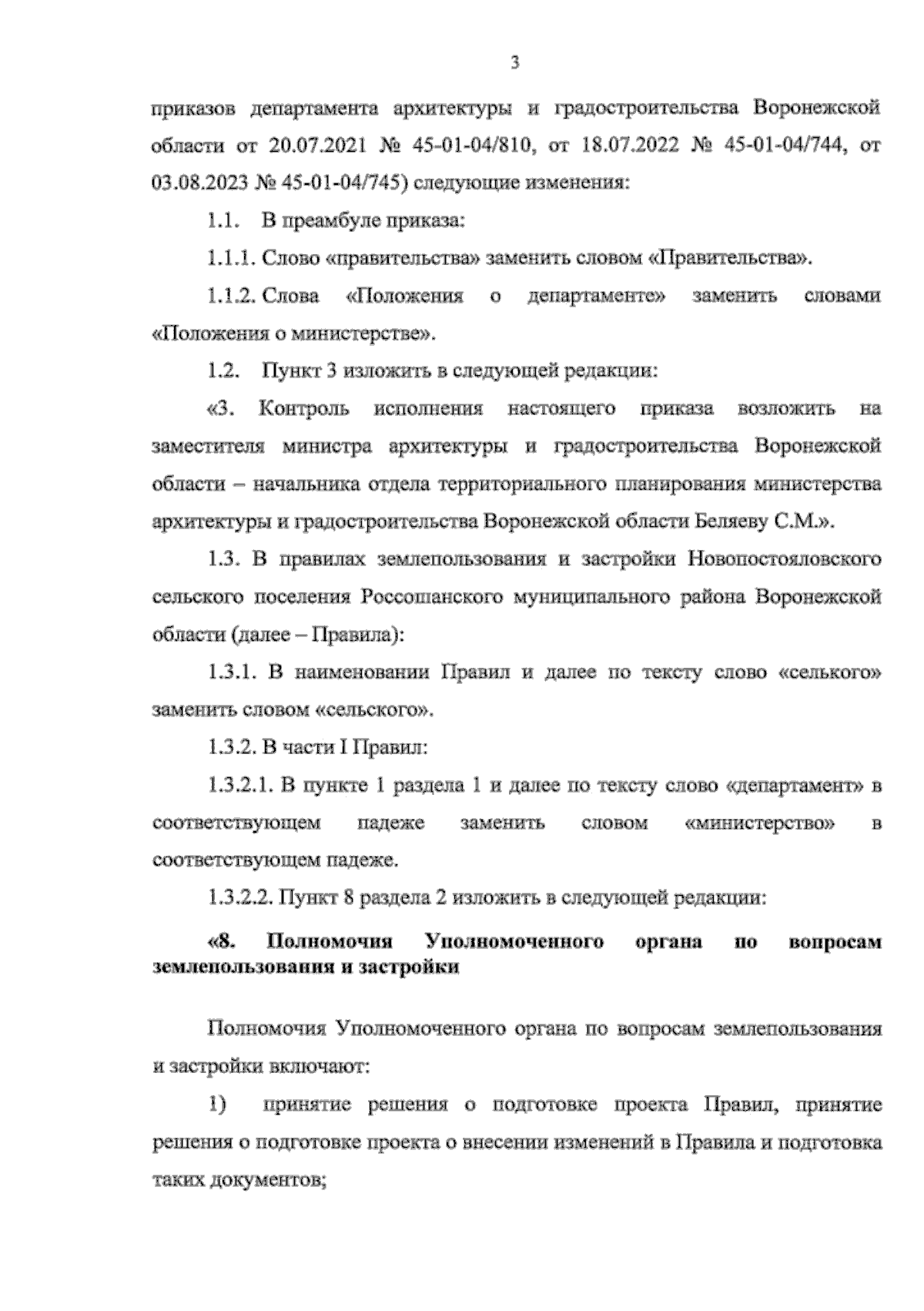 3

приказов департамента архитектуры и градостроительства Воронежской области от 20.07.2021 № 45-01-04/810, от 18.07.2022 № 45-01-04/744, от 03.08.2023 № 45-01-04/745) следующие изменения:

1.1. В преамбуле приказа:

1.1.1. Слово «правительства» заменить словом «Правительства».

1.1.2. Слова «Положения о департаменте» заменить словами «Положения о министерстве».

1.2. Пункт 3 изложить в следующей редакции:

«3. Контроль исполнения настоящего приказа возложить на заместителя министра архитектуры и градостроительства Воронежской области – начальника отдела территориального планирования министерства архитектуры и градостроительства Воронежской области Беляеву С.М.».

1.3. В правилах землепользования и застройки Новопостояловского сельского поселения Россошанского муниципального района Воронежской области (далее – Правила):

1.3.1. В наименовании Правил и далее по тексту слово «селького» заменить словом «сельского».

1.3.2. В части I Правил:

1.3.2.1. В пункте 1 раздела 1 и далее по тексту слово «департамент» в соответствующем падеже заменить словом «министерство» в соответствующем падеже.

1.3.2.2. Пункт 8 раздела 2 изложить в следующей редакции:

«8. Полномочия Уполномоченного органа по вопросам землепользования и застройки

Полномочия Уполномоченного органа по вопросам землепользования и застройки включают:

1) принятие решения о подготовке проекта Правил, принятие решения о подготовке проекта о внесении изменений в Правила и подготовка таких документов;